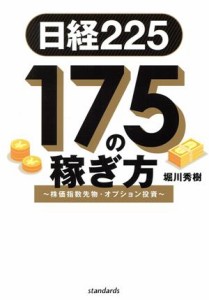 日経225

175の稼ぎ方

堀川秀樹

~株価指数先物・オプション投資~

standards